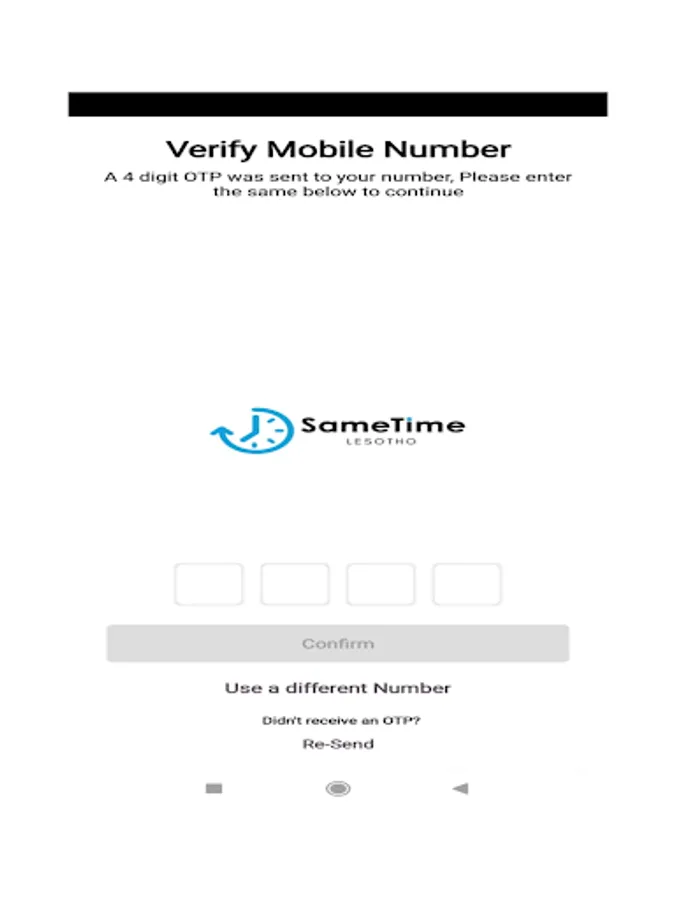 Verify Mobile Number
A 4 digit OTP was sent to your number, Please enter the same below to continue

SameTime
LESOTHO

Confirm

Use a different Number

Didn't receive an OTP?

Re-Send